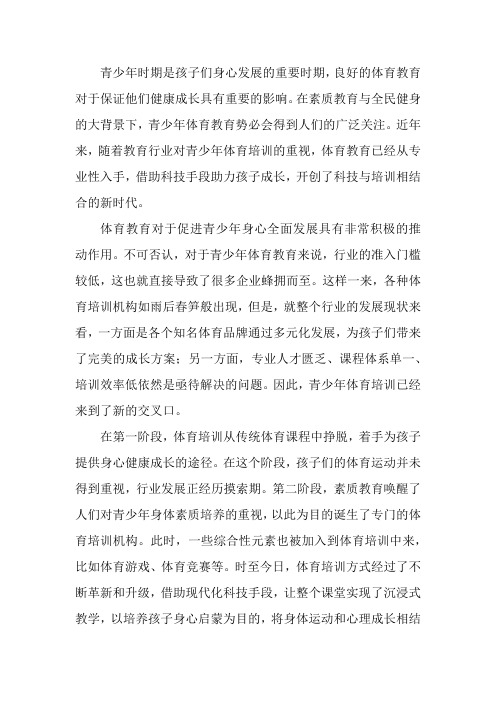 青少年时期是孩子们身心发展的重要时期，良好的体育教育对于保证他们健康成长具有重要的影响。在素质教育与全民健身的大背景下，青少年体育教育势必会得到人们的广泛关注。近年来，随着教育行业对青少年体育培训的重视，体育教育已经从专业性入手，借助科技手段助力孩子成长，开创了科技与培训相结合的新时代。

体育教育对于促进青少年身心全面发展具有非常积极的推动作用。不可否认，对于青少年体育教育来说，行业的准入门槛较低，这也就直接导致了很多企业蜂拥而至。这样一来，各种体育培训机构如雨后春笋般出现，但是，就整个行业的发展现状来看，一方面是各个知名体育品牌通过多元化发展，为孩子们带来了完美的成长方案；另一方面，专业人才匮乏、课程体系单一、培训效率低依然是亟待解决的问题。因此，青少年体育培训已经来到了新的交叉口。

在第一阶段，体育培训从传统体育课程中挣脱，着手为孩子提供身心健康成长的途径。在这个阶段，孩子们的体育运动并未得到重视，行业发展正经历摸索期。第二阶段，素质教育唤醒了人们对青少年身体素质培养的重视，以此为目的诞生了专门的体育培训机构。此时，一些综合性元素也被加入到体育培训中来，比如体育游戏、体育竞赛等。时至今日，体育培训方式经过了不断革新和升级，借助现代化科技手段，让整个课堂实现了沉浸式教学，以培养孩子身心启蒙为目的，将身体运动和心理成长相结